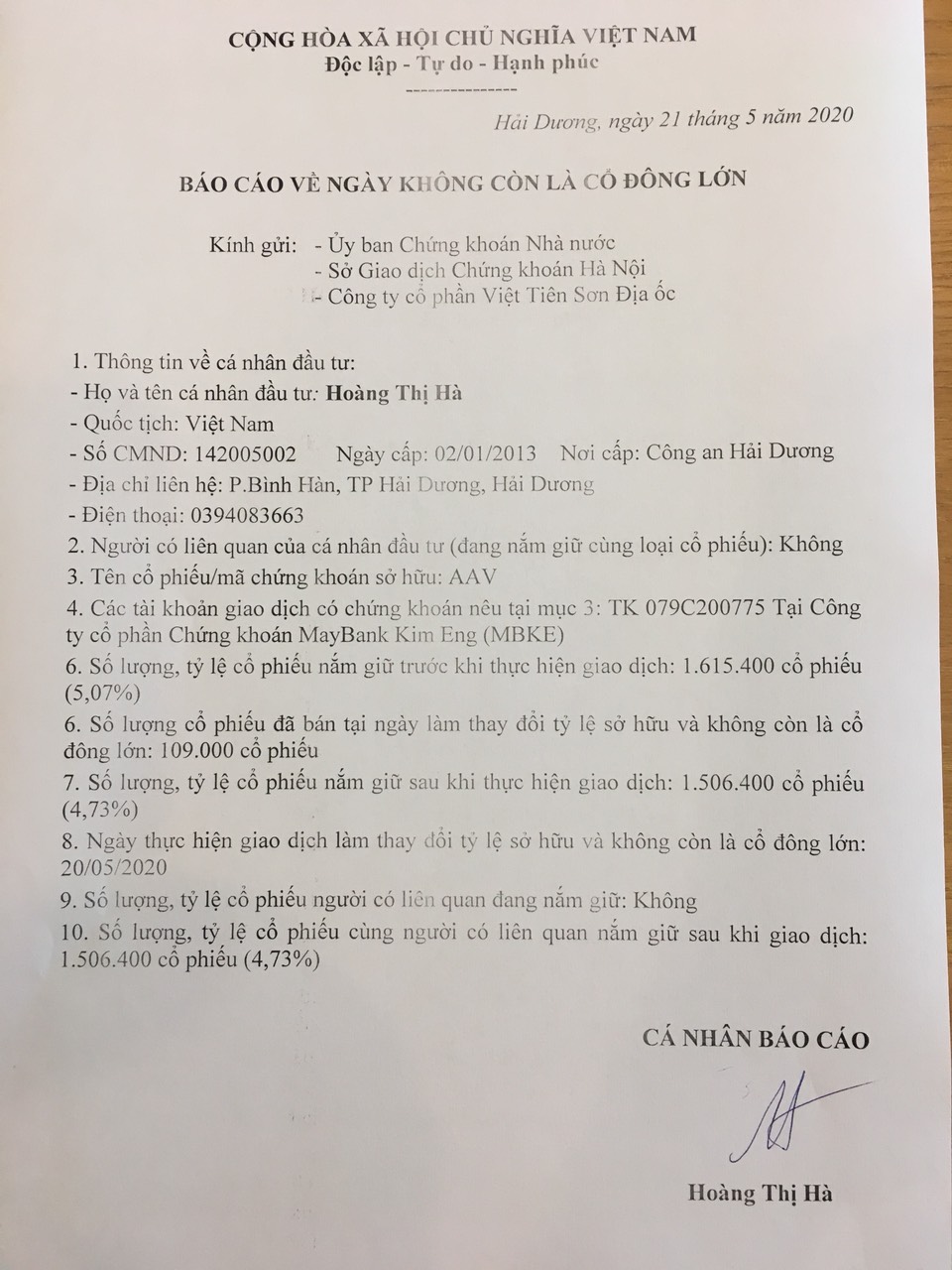 CỘNG HÒA XÃ HỘI CHỦ NGHĨA VIỆT NAM
Độc lập - Tự do - Hạnh phúc
---------------

Hải Dương, ngày 21 tháng 5 năm 2020

BÁO CÁO VỀ NGÀY KHÔNG CÒN LÀ CỔ ĐÔNG LỚN

Kính gửi: - Ủy ban Chứng khoán Nhà nước
- Sở Giao dịch Chứng khoán Hà Nội
- Công ty cổ phần Việt Tiên Sơn Địa ốc

1. Thông tin về cá nhân đầu tư:
- Họ và tên cá nhân đầu tư: Hoàng Thị Hà
- Quốc tịch: Việt Nam
- Số CMND: 142005002 Ngày cấp: 02/01/2013 Nơi cấp: Công an Hải Dương
- Địa chỉ liên hệ: P.Bình Hàn, TP Hải Dương, Hải Dương
- Điện thoại: 0394083663
2. Người có liên quan của cá nhân đầu tư (đang nắm giữ cùng loại cổ phiếu): Không
3. Tên cổ phiếu/mã chứng khoán sở hữu: AAV
4. Các tài khoản giao dịch có chứng khoán nêu tại mục 3: TK 079C200775 Tại Công ty cổ phần Chứng khoán MayBank Kim Eng (MBKE)
6. Số lượng, tỷ lệ cổ phiếu nắm giữ trước khi thực hiện giao dịch: 1.615.400 cổ phiếu (5,07%)
6. Số lượng cổ phiếu đã bán tại ngày làm thay đổi tỷ lệ sở hữu và không còn là cổ đông lớn: 109.000 cổ phiếu
7. Số lượng, tỷ lệ cổ phiếu nắm giữ sau khi thực hiện giao dịch: 1.506.400 cổ phiếu (4,73%)
8. Ngày thực hiện giao dịch làm thay đổi tỷ lệ sở hữu và không còn là cổ đông lớn: 20/05/2020
9. Số lượng, tỷ lệ cổ phiếu người có liên quan đang nắm giữ: Không
10. Số lượng, tỷ lệ cổ phiếu cùng người có liên quan nắm giữ sau khi giao dịch: 1.506.400 cổ phiếu (4,73%)

CÁ NHÂN BÁO CÁO

Hoàng Thị Hà